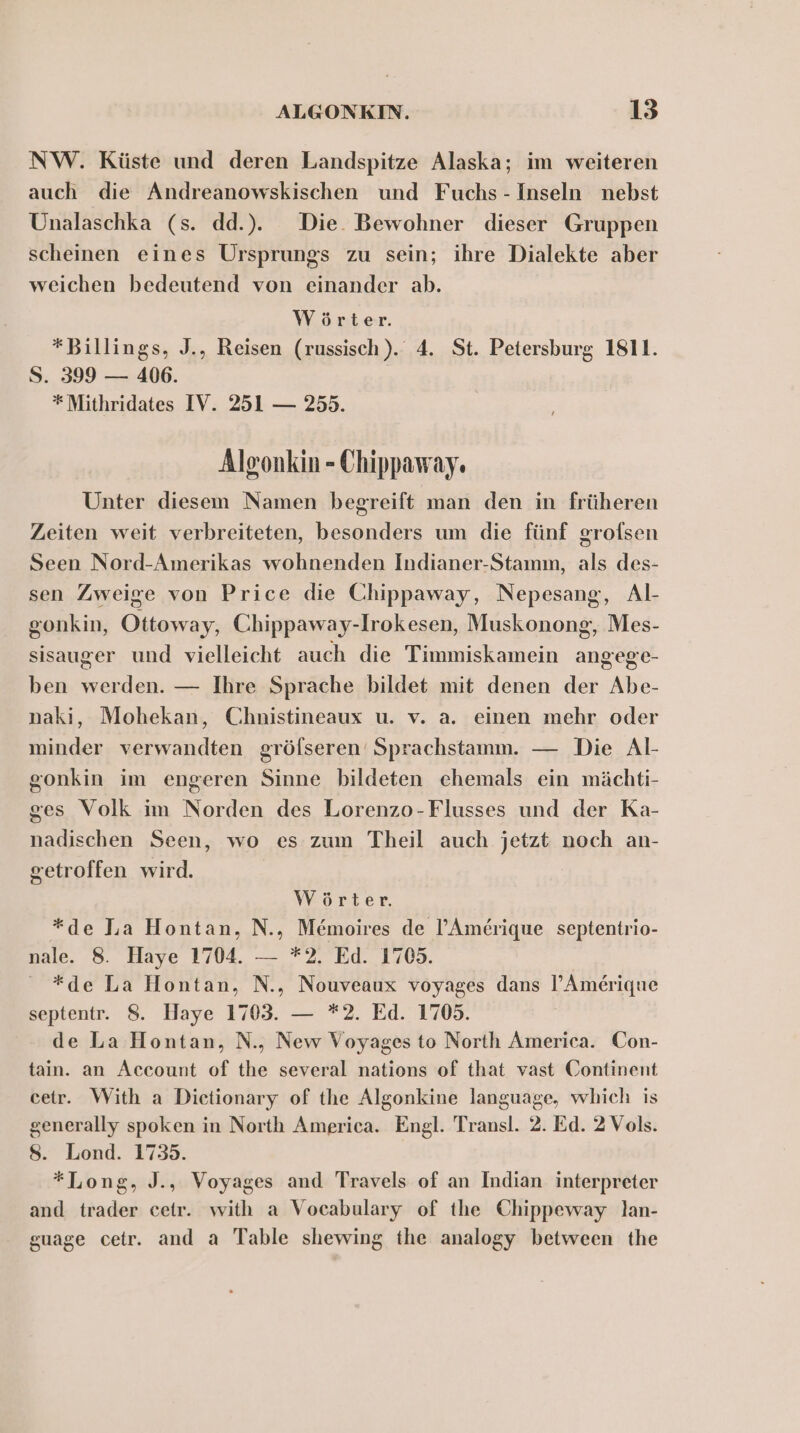 ALGONKIN. 13

NW. Küste und deren Landspitze Alaska; im weiteren auch die Andreanowskischen und Fuchs-Inseln nebst Unalaschka (s. dd.). Die Bewohner dieser Gruppen scheinen eines Ursprungs zu sein; ihre Dialekte aber weichen bedeutend von einander ab.

Wörter.

*Billings, J., Reisen (russisch). 4. St. Petersburg 1811. S. 399 — 406.

*Mithridates IV. 251 — 255.

Algonkin-Chippaway.

Unter diesem Namen begreift man den in früheren Zeiten weit verbreiteten, besonders um die fünf grofsen Seen Nord-Amerikas wohnenden Indianer-Stamm, als dessen Zweige von Price die Chippaway, Nepesang, Algonkin, Ottoway, Chippaway-Irokesen, Muskonong, Messisauger und vielleicht auch die Timmiskamein angegeben werden. — Ihre Sprache bildet mit denen der Abenaki, Mohekan, Chnistineaux u. v. a. einen mehr oder minder verwandten gröfseren Sprachstamm. — Die Algonkin im engeren Sinne bildeten ehemals ein mächtiges Volk im Norden des Lorenzo-Flusses und der Kanadischen Seen, wo es zum Theil auch jetzt noch angetroffen wird.

Wörter.

*de La Hontan, N., Mémoires de l'Amérique septentrionale. 8. Haye 1704. — *2. Ed. 1705.

*de La Hontan, N., Nouveaux voyages dans l'Amérique septentr. 8. Haye 1703. — *2. Ed. 1705.

de La Hontan, N., New Voyages to North America. Contain. an Account of the several nations of that vast Continent cetr. With a Dictionary of the Algonkine language, which is generally spoken in North America. Engl. Transl. 2. Ed. 2 Vols. 8. Lond. 1735.

*Long, J., Voyages and Travels of an Indian interpreter and trader cetr. with a Vocabulary of the Chippeway language cetr. and a Table shewing the analogy between the